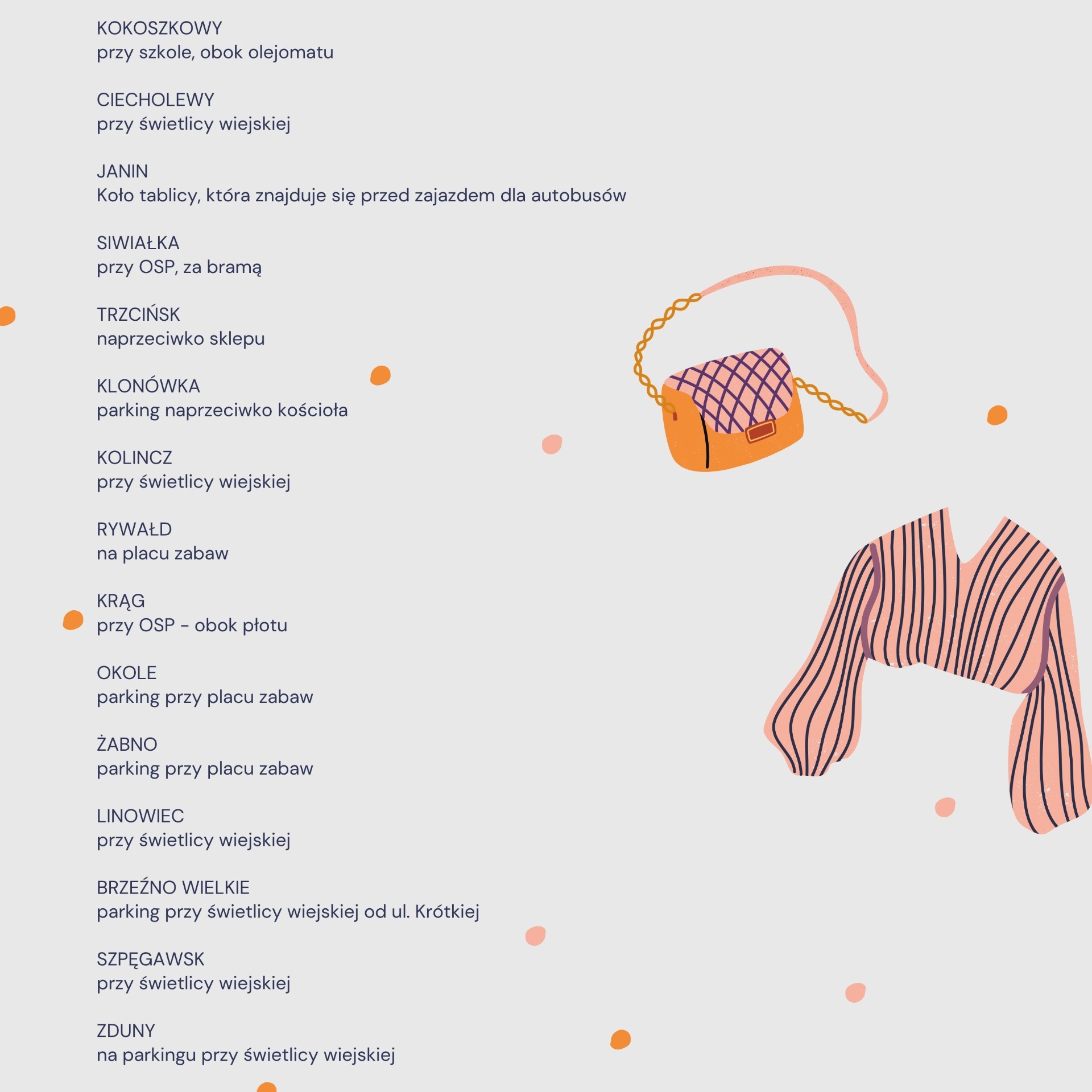 KOKOSZKOWY
przy szkole, obok olejomatu

CIECHOLEWY
przy świetlicy wiejskiej

JANIN
Koło tablicy, która znajduje się przed zajazdem dla autobusów

SIWIAŁKA
przy OSP, za bramą

TRZCIŃSK
naprzeciwko sklepu

KLONÓWKA
parking naprzeciwko kościoła

KOLINCZ
przy świetlicy wiejskiej

RYWAŁD
na placu zabaw

KRĄG
przy OSP - obok płotu

OKOLE
parking przy placu zabaw

ŻABNO
parking przy placu zabaw

LINOWIEC
przy świetlicy wiejskiej

BRZEŹNO WIELKIE
parking przy świetlicy wiejskiej od ul. Krótkiej

SZPĘGAWSK
przy świetlicy wiejskiej

ZDUNY
na parkingu przy świetlicy wiejskiej